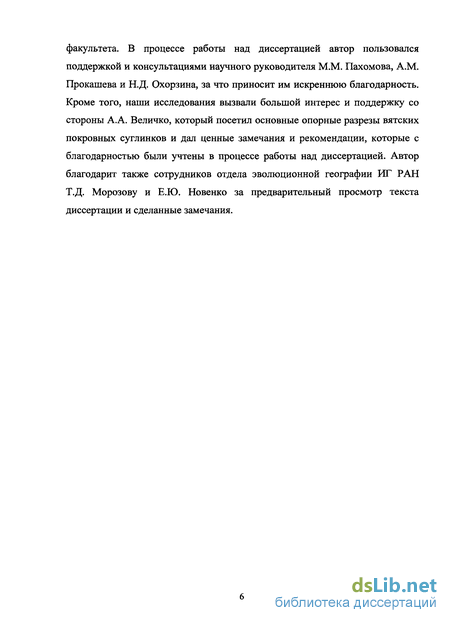 факультета. В процессе работы над диссертацией автор пользовался поддержкой и консультациями научного руководителя М.М. Пахомова, А.М. Прокашева и Н.Д. Охорзина, за что приносит им искреннюю благодарность. Кроме того, наши исследования вызвали большой интерес и поддержку со стороны А.А. Величко, который посетил основные опорные разрезы вятских покровных суглинков и дал ценные замечания и рекомендации, которые с благодарностью были учтены в процессе работы над диссертацией. Автор благодарит также сотрудников отдела эволюционной географии ИГ РАН Т.Д. Морозову и Е.Ю. Новенко за предварительный просмотр текста диссертации и сделанные замечания.

6

dsLib.net
библиотека диссертаций